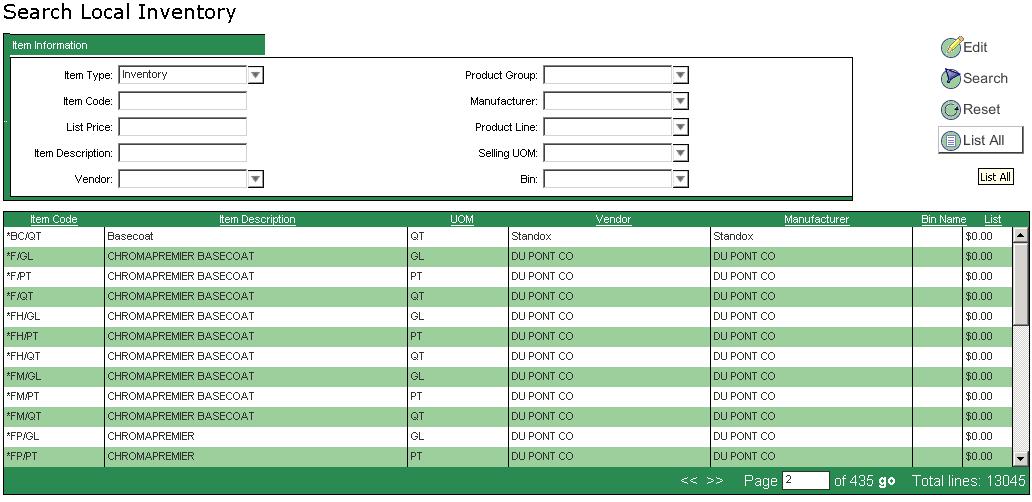 Search Local Inventory

Item Information

Item Type: Inventory
Item Code:
List Price:
Item Description:
Vendor:

Product Group:
Manufacturer:
Product Line:
Selling UOM:
Bin:

Edit
Search
Reset
List All
List All

| Item Code | Item Description | UOM | Vendor | Manufacturer | Bin Name | List |
|---|---|---|---|---|---|---|
| *BC/QT | Basecoat | QT | Standox | Standox | | $0.00 |
| *F/GL | CHROMAPREMIER BASECOAT | GL | DU PONT CO | DU PONT CO | | $0.00 |
| *F/PT | CHROMAPREMIER BASECOAT | PT | DU PONT CO | DU PONT CO | | $0.00 |
| *F/QT | CHROMAPREMIER BASECOAT | QT | DU PONT CO | DU PONT CO | | $0.00 |
| *FH/GL | CHROMAPREMIER BASECOAT | GL | DU PONT CO | DU PONT CO | | $0.00 |
| *FH/PT | CHROMAPREMIER BASECOAT | PT | DU PONT CO | DU PONT CO | | $0.00 |
| *FH/QT | CHROMAPREMIER BASECOAT | QT | DU PONT CO | DU PONT CO | | $0.00 |
| *FM/GL | CHROMAPREMIER BASECOAT | GL | DU PONT CO | DU PONT CO | | $0.00 |
| *FM/PT | CHROMAPREMIER BASECOAT | PT | DU PONT CO | DU PONT CO | | $0.00 |
| *FM/QT | CHROMAPREMIER BASECOAT | QT | DU PONT CO | DU PONT CO | | $0.00 |
| *FP/GL | CHROMAPREMIER | GL | DU PONT CO | DU PONT CO | | $0.00 |
| *FP/PT | CHROMAPREMIER | PT | DU PONT CO | DU PONT CO | | $0.00 |

<< >> Page 2 of 435 go Total lines: 13045